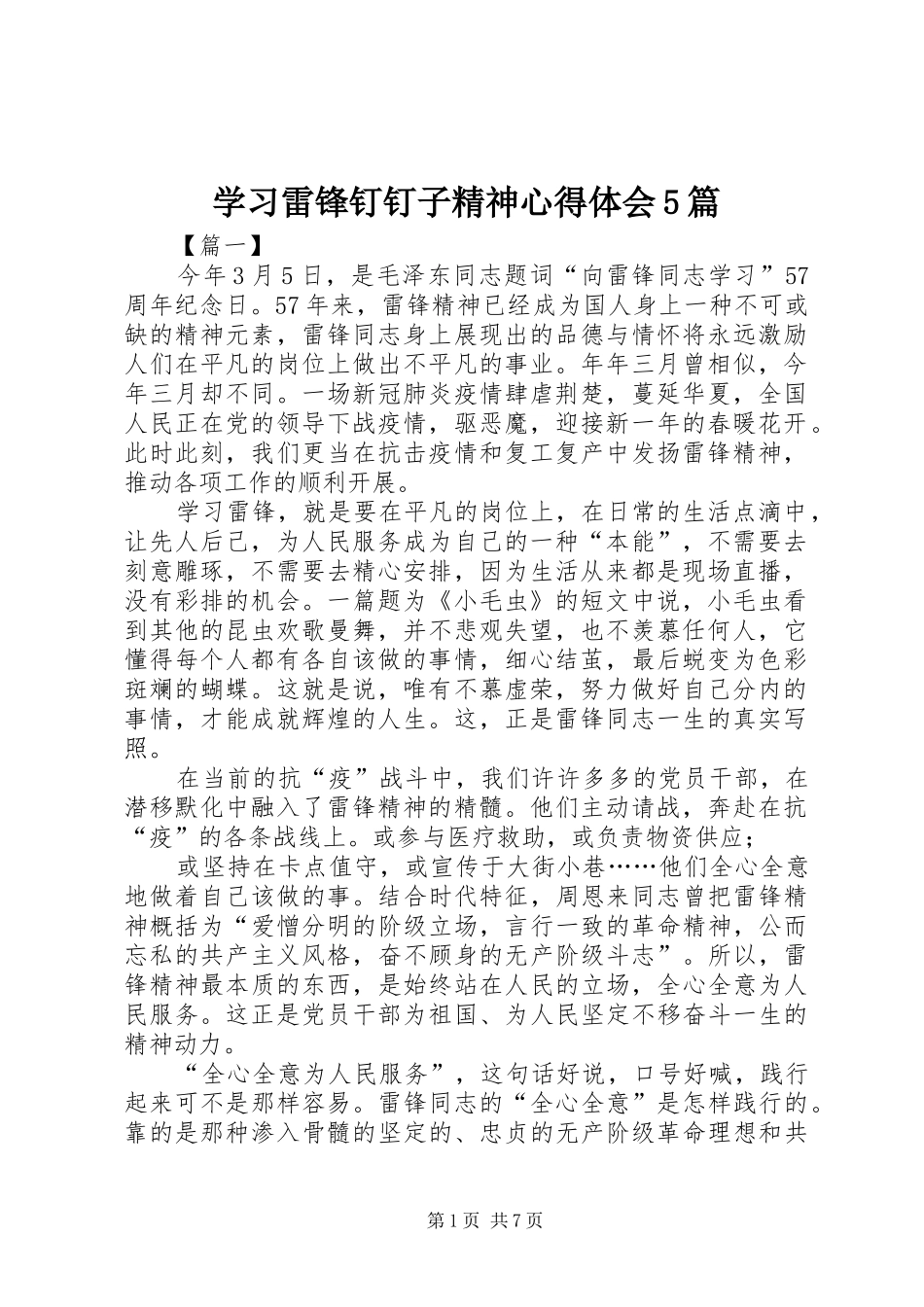 学习雷锋钉钉子精神心得体会5篇

【篇一】

今年3月5日，是毛泽东同志题词“向雷锋同志学习”57周年纪念日。57年来，雷锋精神已经成为国人身上一种不可或缺的精神元素，雷锋同志身上展现出的品德与情怀将永远激励人们在平凡的岗位上做出不平凡的事业。年年三月曾相似，今年三月却不同。一场新冠肺炎疫情肆虐荆楚，蔓延华夏，全国人民正在党的领导下战疫情，驱恶魔，迎接新一年的春暖花开。此时此刻，我们更当在抗击疫情和复工复产中发扬雷锋精神，推动各项工作的顺利开展。

学习雷锋，就是要在平凡的岗位上，在日常的生活点滴中，让先人后己，为人民服务成为自己的一种“本能”，不需要去刻意雕琢，不需要去精心安排，因为生活从来都是现场直播，没有彩排的机会。一篇题为《小毛虫》的短文中说，小毛虫看到其他的昆虫欢歌曼舞，并不悲观失望，也不羡慕任何人，它懂得每个人都有各自该做的事情，细心结茧，最后蜕变为色彩斑斓的蝴蝶。这就是说，唯有不慕虚荣，努力做好自己分内的事情，才能成就辉煌的人生。这，正是雷锋同志一生的真实写照。

在当前的抗“疫”战斗中，我们许许多多的党员干部，在潜移默化中融入了雷锋精神的精髓。他们主动请战，奔赴在抗“疫”的各条战线上。或参与医疗救助，或负责物资供应；

或坚持在卡点值守，或宣传于大街小巷……他们全心全意地做着自己该做的事。结合时代特征，周恩来同志曾把雷锋精神概括为“爱憎分明的阶级立场，言行一致的革命精神，公而忘私的共产主义风格，奋不顾身的无产阶级斗志”。所以，雷锋精神最本质的东西，是始终站在人民的立场，全心全意为人民服务。这正是党员干部为祖国、为人民坚定不移奋斗一生的精神动力。

“全心全意为人民服务”，这句话好说，口号好喊，践行起来可不是那样容易。雷锋同志的“全心全意”是怎样践行的。靠的是那种渗入骨髓的坚定的、忠贞的无产阶级革命理想和共

第1页 共7页